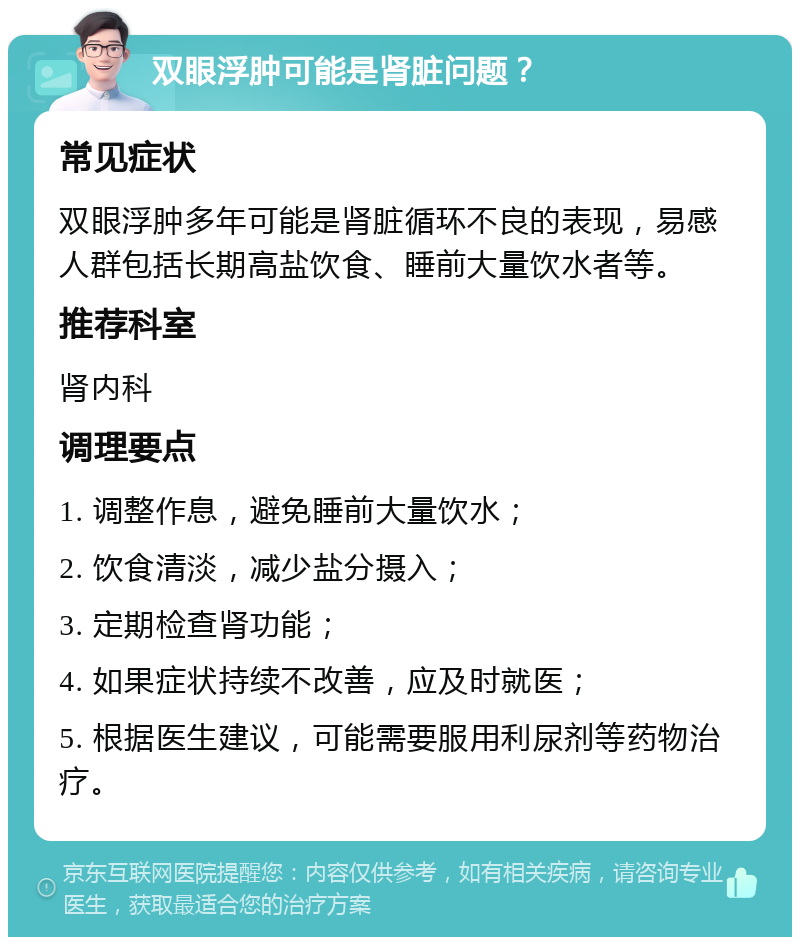 双眼浮肿可能是肾脏问题？

常见症状

双眼浮肿多年可能是肾脏循环不良的表现，易感人群包括长期高盐饮食、睡前大量饮水者等。

推荐科室

肾内科

调理要点

1. 调整作息，避免睡前大量饮水；

2. 饮食清淡，减少盐分摄入；

3. 定期检查肾功能；

4. 如果症状持续不改善，应及时就医；

5. 根据医生建议，可能需要服用利尿剂等药物治疗。

京东互联网医院提醒您：内容仅供参考，如有相关疾病，请咨询专业医生，获取最适合您的治疗方案